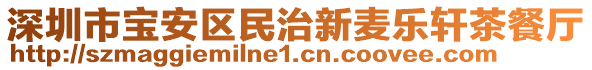 深圳市宝安区民治新麦乐轩茶餐厅
http://szmaggiemilne1.cn.coovee.com